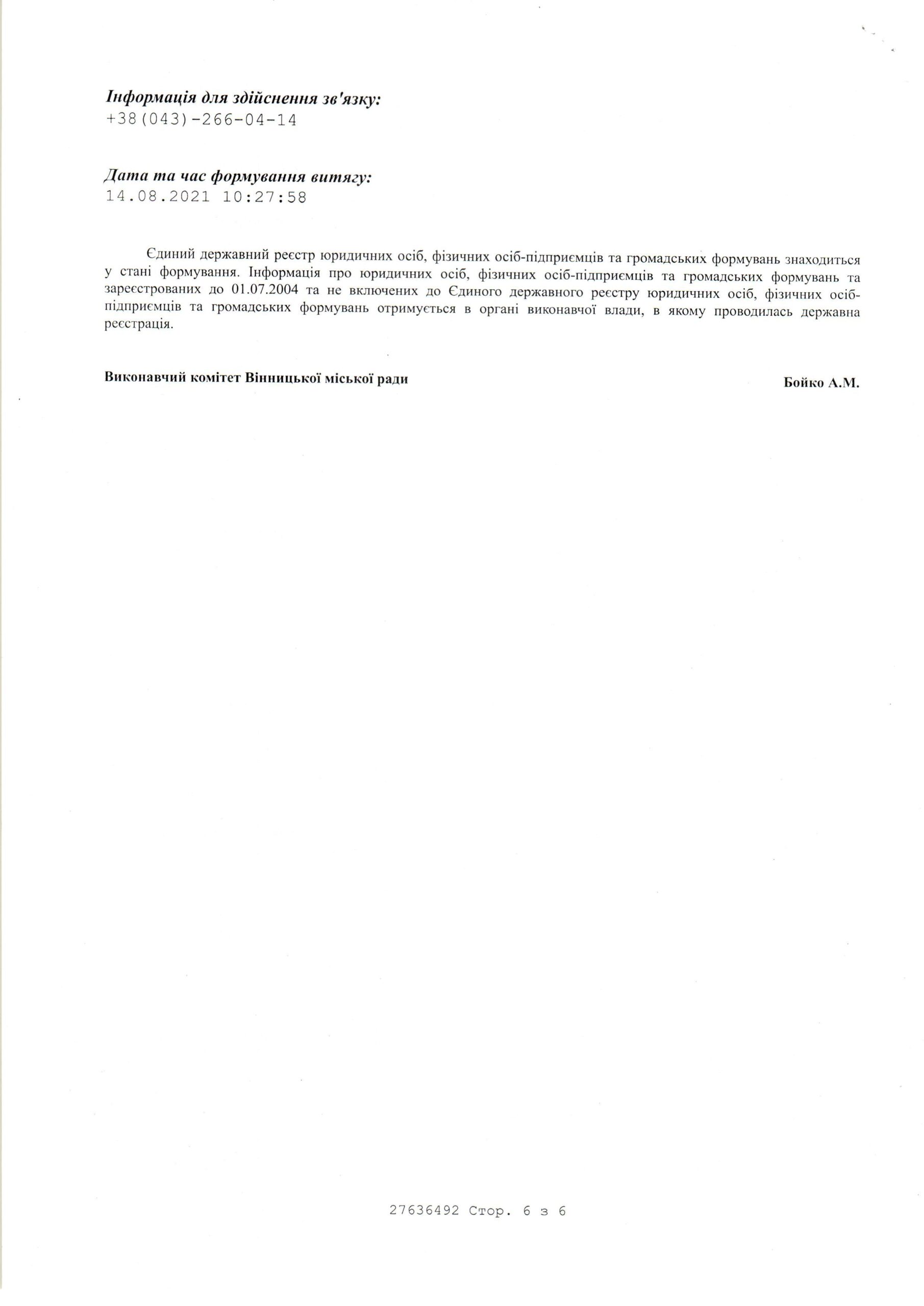 Інформація для здійснення зв'язку:
+38(043)-266-04-14

Дата та час формування витягу:
14.08.2021 10:27:58

Єдиний державний реєстр юридичних осіб, фізичних осіб-підприємців та громадських формувань знаходиться у стані формування. Інформація про юридичних осіб, фізичних осіб-підприємців та громадських формувань та зареєстрованих до 01.07.2004 та не включених до Єдиного державного реєстру юридичних осіб, фізичних осіб-підприємців та громадських формувань отримується в органі виконавчої влади, в якому проводилась державна реєстрація.

Виконавчий комітет Вінницької міської ради

Бойко А.М.

27636492 Стор. 6 з 6